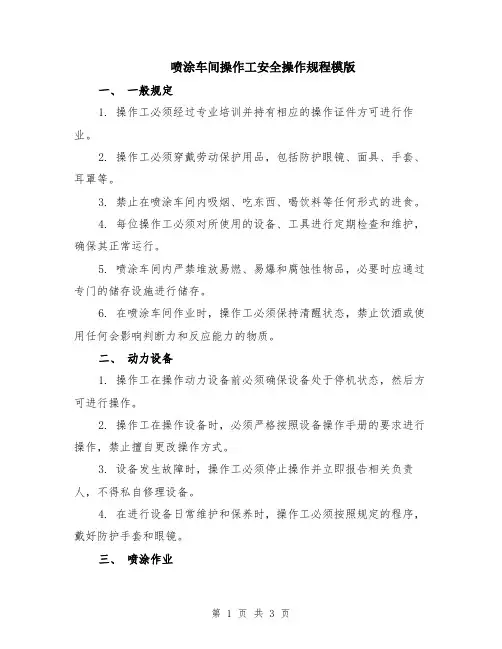 喷涂车间操作工安全操作规程模版

一、 一般规定

1. 操作工必须经过专业培训并持有相应的操作证件方可进行作业。

2. 操作工必须穿戴劳动保护用品，包括防护眼镜、面具、手套、耳罩等。

3. 禁止在喷涂车间内吸烟、吃东西、喝饮料等任何形式的进食。

4. 每位操作工必须对所使用的设备、工具进行定期检查和维护，确保其正常运行。

5. 喷涂车间内严禁堆放易燃、易爆和腐蚀性物品，必要时应通过专门的储存设施进行储存。

6. 在喷涂车间作业时，操作工必须保持清醒状态，禁止饮酒或使用任何会影响判断力和反应能力的物质。

二、 动力设备

1. 操作工在操作动力设备前必须确保设备处于停机状态，然后方可进行操作。

2. 操作工在操作设备时，必须严格按照设备操作手册的要求进行操作，禁止擅自更改操作方式。

3. 设备发生故障时，操作工必须停止操作并立即报告相关负责人，不得私自修理设备。

4. 在进行设备日常维护和保养时，操作工必须按照规定的程序，戴好防护手套和眼镜。

三、 喷涂作业

第 1 页 共 3 页